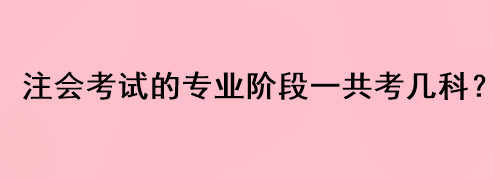 注会考试的专业阶段一共考几科？